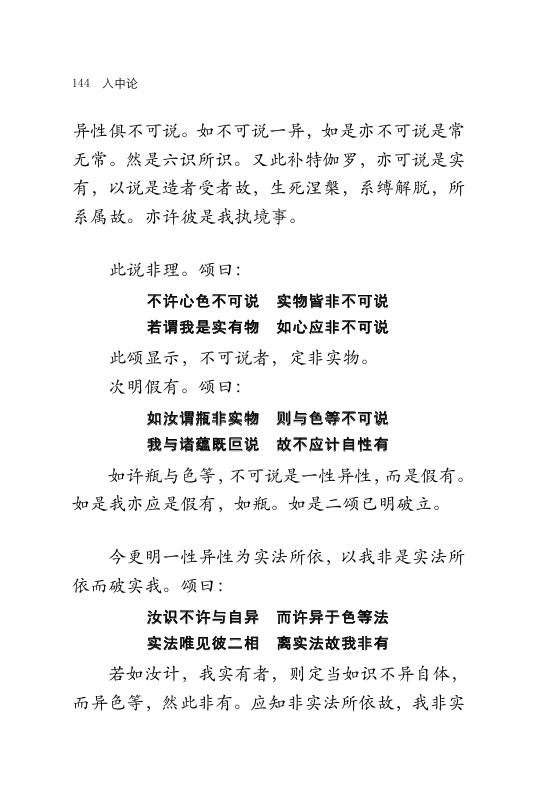 144　入中论

异性俱不可说。如不可说一异，如是亦不可说是常无常。然是六识所识。又此补特伽罗，亦可说是实有，以说是造者受者故，生死涅槃，系缚解脱，所系属故。亦许彼是我执境事。

此说非理。颂曰：

不许心色不可说　实物皆非不可说
若谓我是实有物　如心应非不可说

此颂显示，不可说者，定非实物。

次明假有。颂曰：

如汝谓瓶非实物　则与色等不可说
我与诸蕴既叵说　故不应计自性有

如许瓶与色等，不可说是一性异性，而是假有。如是我亦应是假有，如瓶。如是二颂已明破立。

今更明一性异性为实法所依，以我非是实法所依而破实我。颂曰：

汝识不许与自异　而许异于色等法
实法唯见彼二相　离实法故我非有

若如汝计，我实有者，则定当如识不异自体，而异色等，然此非有。应知非实法所依故，我非实